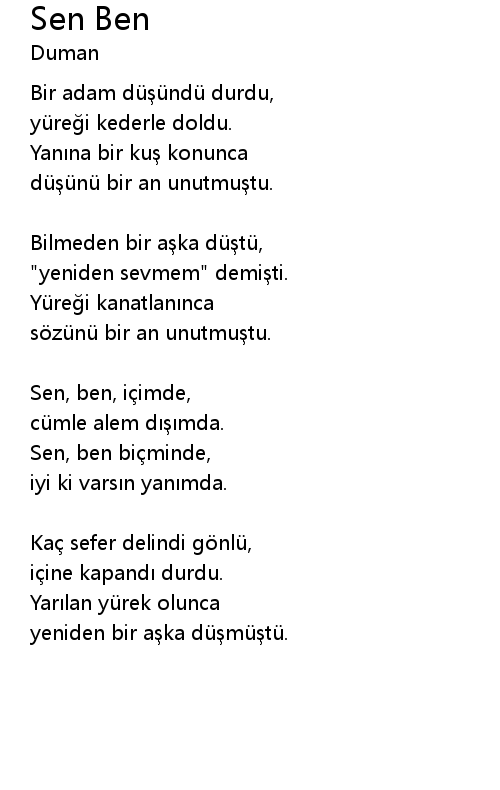 Sen Ben
Duman

Bir adam düşündü durdu,
yüreği kederle doldu.
Yanına bir kuş konunca
düşünü bir an unutmuştu.

Bilmeden bir aşka düştü,
"yeniden sevmem" demişti.
Yüreği kanatlanınca
sözünü bir an unutmuştu.

Sen, ben, içimde,
cümle alem dışımda.
Sen, ben biçminde,
iyi ki varsın yanımda.

Kaç sefer delindi gönlü,
içine kapandı durdu.
Yarılan yürek olunca
yeniden bir aşka düşmüştü.